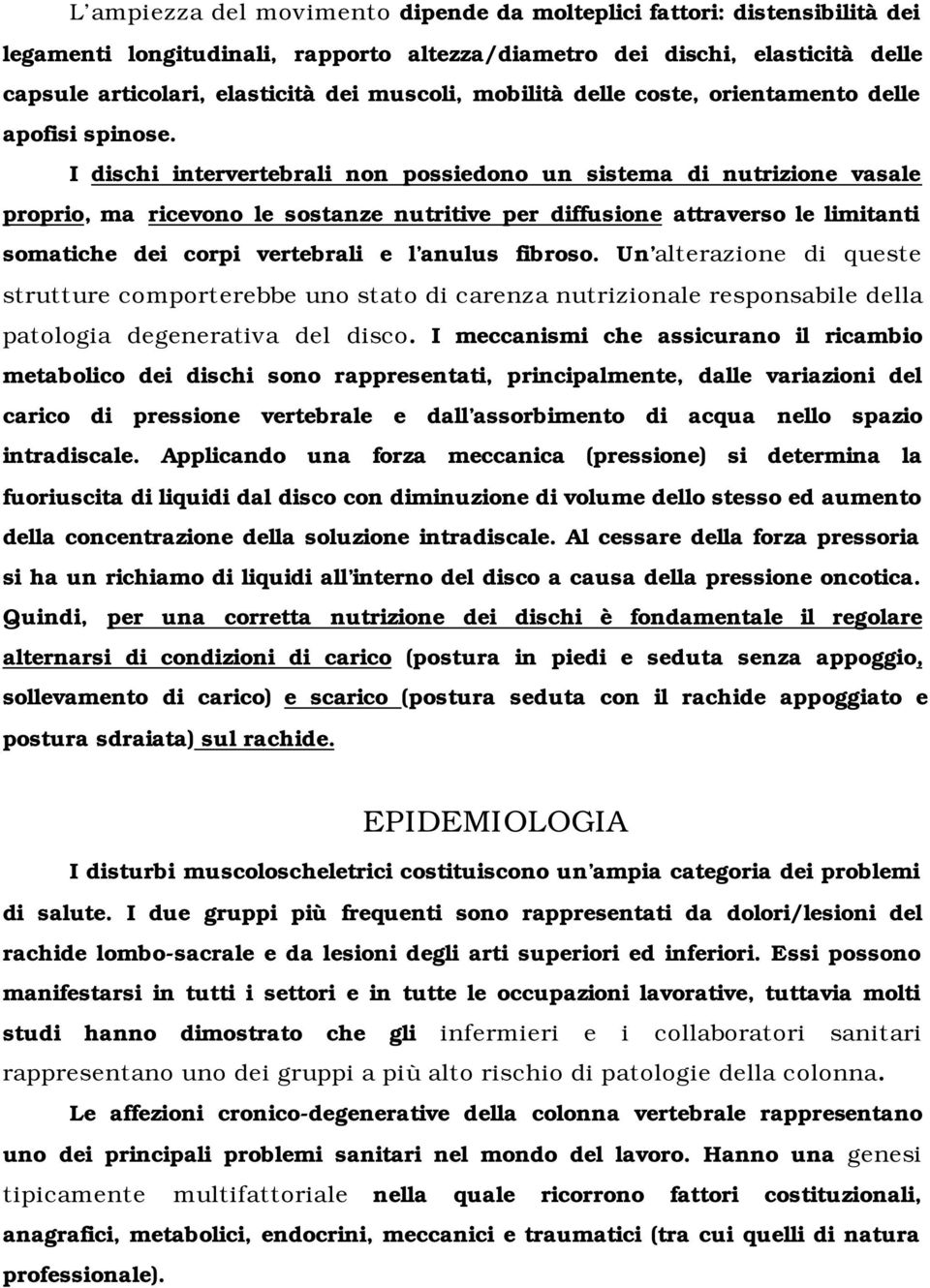 L'ampiezza del movimento dipende da molteplici fattori: distensibilità dei legamenti longitudinali, rapporto altezza/diametro dei dischi, elasticità delle capsule articolari, elasticità dei muscoli, mobilità delle coste, orientamento delle apofisi spinose.

I dischi intervertebrali non possiedono un sistema di nutrizione vasale proprio, ma ricevono le sostanze nutritive per diffusione attraverso le limitanti somatiche dei corpi vertebrali e l'anulus fibroso. Un'alterazione di queste strutture comporterebbe uno stato di carenza nutrizionale responsabile della patologia degenerativa del disco. I meccanismi che assicurano il ricambio metabolico dei dischi sono rappresentati, principalmente, dalle variazioni del carico di pressione vertebrale e dall'assorbimento di acqua nello spazio intradiscale. Applicando una forza meccanica (pressione) si determina la fuoriuscita di liquidi dal disco con diminuzione di volume dello stesso ed aumento della concentrazione della soluzione intradiscale. Al cessare della forza pressoria si ha un richiamo di liquidi all'interno del disco a causa della pressione oncotica. Quindi, per una corretta nutrizione dei dischi è fondamentale il regolare alternarsi di condizioni di carico (postura in piedi e seduta senza appoggio, sollevamento di carico) e scarico (postura seduta con il rachide appoggiato e postura sdraiata) sul rachide.

EPIDEMIOLOGIA

I disturbi muscoloscheletrici costituiscono un'ampia categoria dei problemi di salute. I due gruppi più frequenti sono rappresentati da dolori/lesioni del rachide lombo-sacrale e da lesioni degli arti superiori ed inferiori. Essi possono manifestarsi in tutti i settori e in tutte le occupazioni lavorative, tuttavia molti studi hanno dimostrato che gli infermieri e i collaboratori sanitari rappresentano uno dei gruppi a più alto rischio di patologie della colonna.

Le affezioni cronico-degenerative della colonna vertebrale rappresentano uno dei principali problemi sanitari nel mondo del lavoro. Hanno una genesi tipicamente multifattoriale nella quale ricorrono fattori costituzionali, anagrafici, metabolici, endocrini, meccanici e traumatici (tra cui quelli di natura professionale).